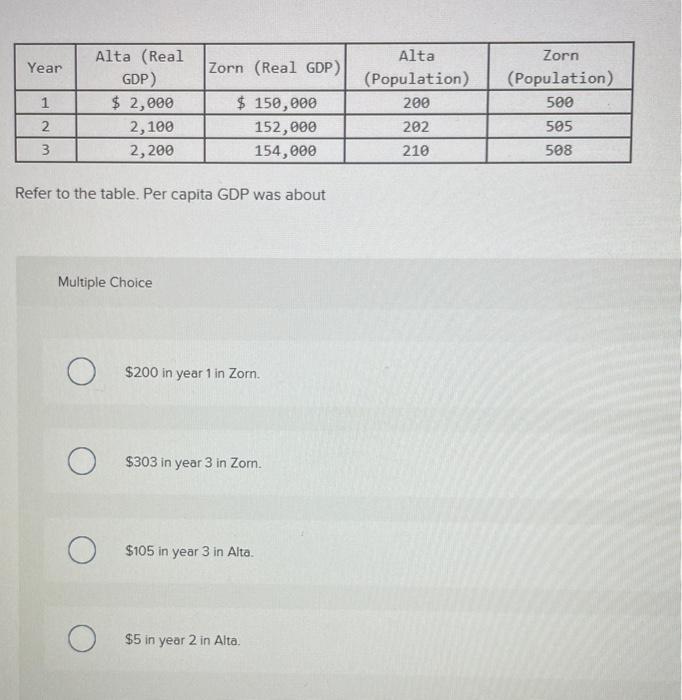 | Year | Alta (Real GDP) | Zorn (Real GDP) | Alta (Population) | Zorn (Population) |
|---|---|---|---|---|
| 1 | \$ 2,000 | \$ 150,000 | 200 | 500 |
| 2 | 2,100 | 152,000 | 202 | 505 |
| 3 | 2,200 | 154,000 | 210 | 508 |

Refer to the table. Per capita GDP was about

Multiple Choice

\$200 in year 1 in Zorn.

\$303 in year 3 in Zorn.

\$105 in year 3 in Alta.

\$5 in year 2 in Alta.